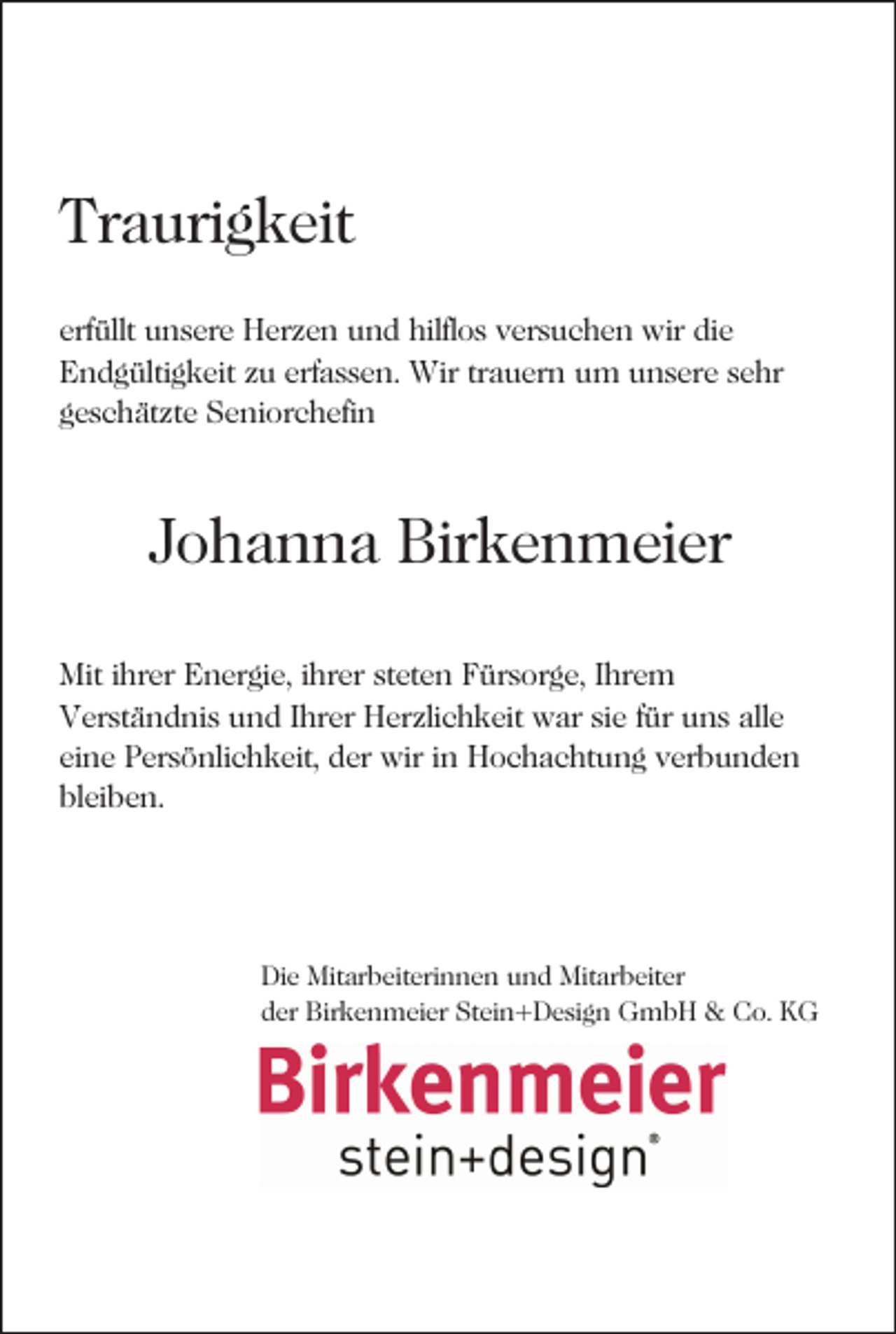 Traurigkeit

erfüllt unsere Herzen und hilflos versuchen wir die Endgültigkeit zu erfassen. Wir trauern um unsere sehr geschätzte Seniorchefin

Johanna Birkenmeier

Mit ihrer Energie, ihrer steten Fürsorge, Ihrem Verständnis und Ihrer Herzlichkeit war sie für uns alle eine Persönlichkeit, der wir in Hochachtung verbunden bleiben.

Die Mitarbeiterinnen und Mitarbeiter
der Birkenmeier Stein+Design GmbH & Co. KG

Birkenmeier
stein+design®